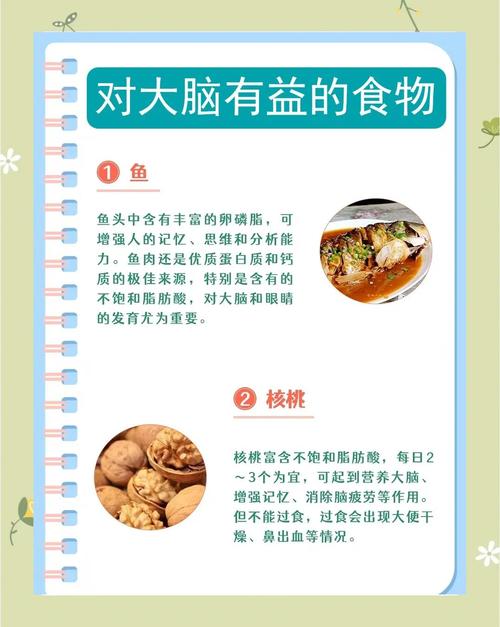 对大脑有益的食物

1 鱼

鱼头中含有丰富的卵磷脂，可增强人的记忆、思维和分析能力。鱼肉还是优质蛋白质和钙质的极佳来源，特别是含有的不饱和脂肪酸，对大脑和眼睛的发育尤为重要。

2 核桃

核桃富含不饱和脂肪酸，每日2～3个为宜，可起到营养大脑、增强记忆、消除脑疲劳等作用。但不能过食，过食会出现大便干燥、鼻出血等情况。